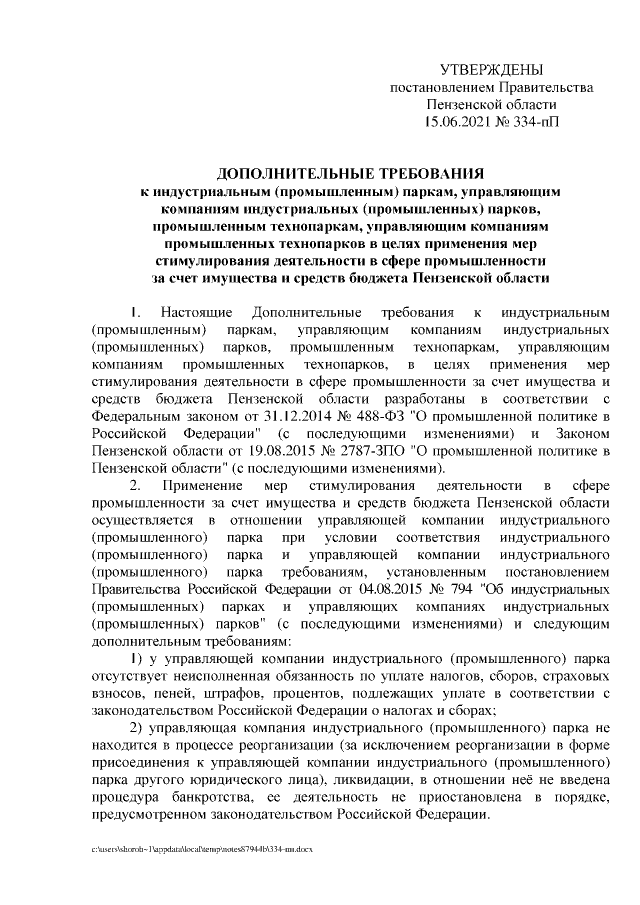 УТВЕРЖДЕНЫ
постановлением Правительства
Пензенской области
15.06.2021 № 334-пП

ДОПОЛНИТЕЛЬНЫЕ ТРЕБОВАНИЯ
к индустриальным (промышленным) паркам, управляющим компаниям индустриальных (промышленных) парков, промышленным технопаркам, управляющим компаниям промышленных технопарков в целях применения мер стимулирования деятельности в сфере промышленности за счет имущества и средств бюджета Пензенской области

1. Настоящие Дополнительные требования к индустриальным (промышленным) паркам, управляющим компаниям индустриальных (промышленных) парков, промышленным технопаркам, управляющим компаниям промышленных технопарков, в целях применения мер стимулирования деятельности в сфере промышленности за счет имущества и средств бюджета Пензенской области разработаны в соответствии с Федеральным законом от 31.12.2014 № 488-ФЗ "О промышленной политике в Российской Федерации" (с последующими изменениями) и Законом Пензенской области от 19.08.2015 № 2787-ЗПО "О промышленной политике в Пензенской области" (с последующими изменениями).

2. Применение мер стимулирования деятельности в сфере промышленности за счет имущества и средств бюджета Пензенской области осуществляется в отношении управляющей компании индустриального (промышленного) парка при условии соответствия индустриального (промышленного) парка и управляющей компании индустриального (промышленного) парка требованиям, установленным постановлением Правительства Российской Федерации от 04.08.2015 № 794 "Об индустриальных (промышленных) парках и управляющих компаниях индустриальных (промышленных) парков" (с последующими изменениями) и следующим дополнительным требованиям:

1) у управляющей компании индустриального (промышленного) парка отсутствует неисполненная обязанность по уплате налогов, сборов, страховых взносов, пеней, штрафов, процентов, подлежащих уплате в соответствии с законодательством Российской Федерации о налогах и сборах;

2) управляющая компания индустриального (промышленного) парка не находится в процессе реорганизации (за исключением реорганизации в форме присоединения к управляющей компании индустриального (промышленного) парка другого юридического лица), ликвидации, в отношении неё не введена процедура банкротства, ее деятельность не приостановлена в порядке, предусмотренном законодательством Российской Федерации.

c:\users\shoroh~1\appdata\local\temp\notes87944b\334-пп.docx